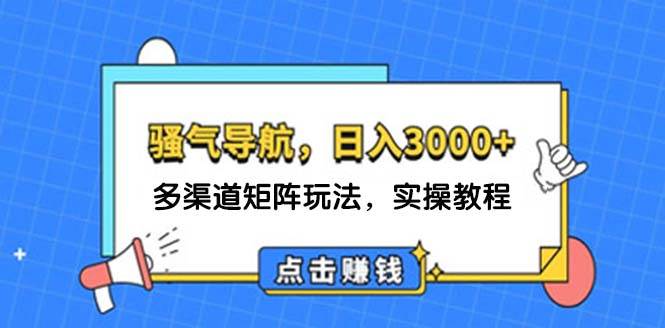 骚气导航，日入3000+

多渠道矩阵玩法，实操教程

点击赚钱